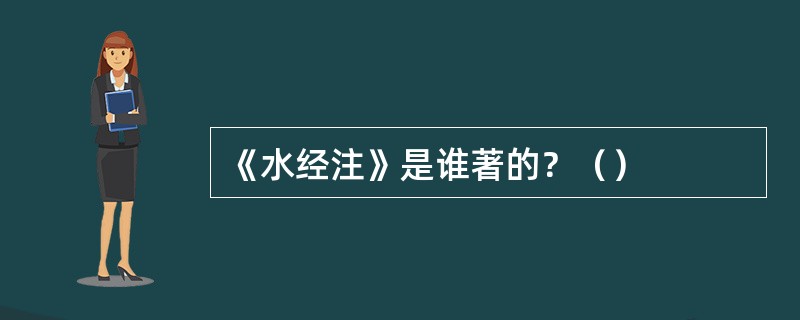 《水经注》是谁著的？（）